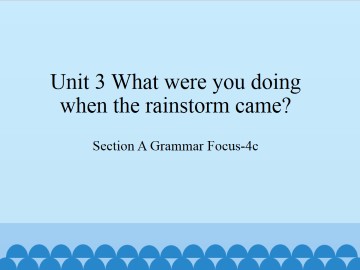 Unit 3 What were you doing when the rainstorm came?

Section A Grammar Focus-4c